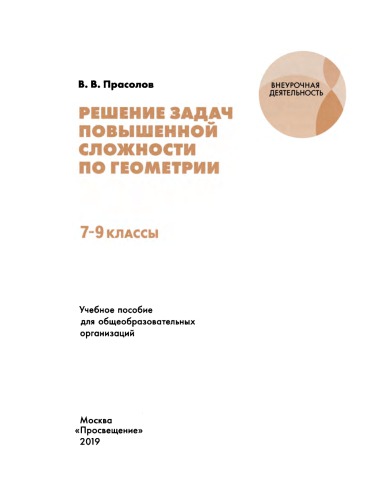 В. В. Прасолов

ВНЕУРОЧНАЯ ДЕЯТЕЛЬНОСТЬ

РЕШЕНИЕ ЗАДАЧ ПОВЫШЕННОЙ СЛОЖНОСТИ ПО ГЕОМЕТРИИ

7-9 КЛАССЫ

Учебное пособие для общеобразовательных организаций

Москва
«Просвещение»
2019